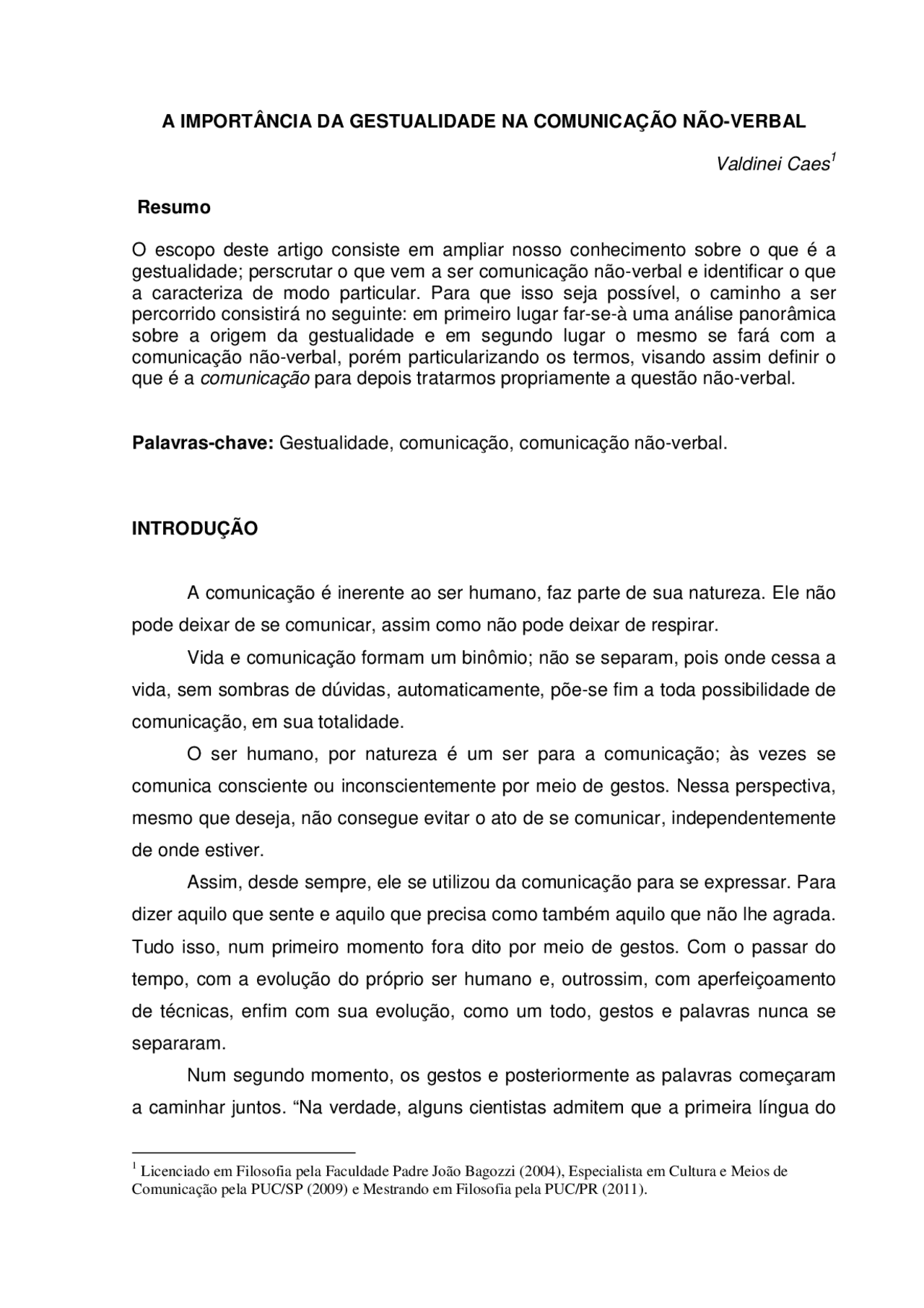 A IMPORTÂNCIA DA GESTUALIDADE NA COMUNICAÇÃO NÃO-VERBAL

Valdinei Caes$^1$

Resumo

O escopo deste artigo consiste em ampliar nosso conhecimento sobre o que é a gestualidade; perscrutar o que vem a ser comunicação não-verbal e identificar o que a caracteriza de modo particular. Para que isso seja possível, o caminho a ser percorrido consistirá no seguinte: em primeiro lugar far-se-à uma análise panorâmica sobre a origem da gestualidade e em segundo lugar o mesmo se fará com a comunicação não-verbal, porém particularizando os termos, visando assim definir o que é a comunicação para depois tratarmos propriamente a questão não-verbal.

Palavras-chave: Gestualidade, comunicação, comunicação não-verbal.

INTRODUÇÃO

A comunicação é inerente ao ser humano, faz parte de sua natureza. Ele não pode deixar de se comunicar, assim como não pode deixar de respirar.

Vida e comunicação formam um binômio; não se separam, pois onde cessa a vida, sem sombras de dúvidas, automaticamente, põe-se fim a toda possibilidade de comunicação, em sua totalidade.

O ser humano, por natureza é um ser para a comunicação; às vezes se comunica consciente ou inconscientemente por meio de gestos. Nessa perspectiva, mesmo que deseja, não consegue evitar o ato de se comunicar, independentemente de onde estiver.

Assim, desde sempre, ele se utilizou da comunicação para se expressar. Para dizer aquilo que sente e aquilo que precisa como também aquilo que não lhe agrada. Tudo isso, num primeiro momento fora dito por meio de gestos. Com o passar do tempo, com a evolução do próprio ser humano e, outrossim, com aperfeiçoamento de técnicas, enfim com sua evolução, como um todo, gestos e palavras nunca se separaram.

Num segundo momento, os gestos e posteriormente as palavras começaram a caminhar juntos. “Na verdade, alguns cientistas admitem que a primeira língua do

$^1$ Licenciado em Filosofia pela Faculdade Padre João Bagozzi (2004), Especialista em Cultura e Meios de Comunicação pela PUC/SP (2009) e Mestrando em Filosofia pela PUC/PR (2011).